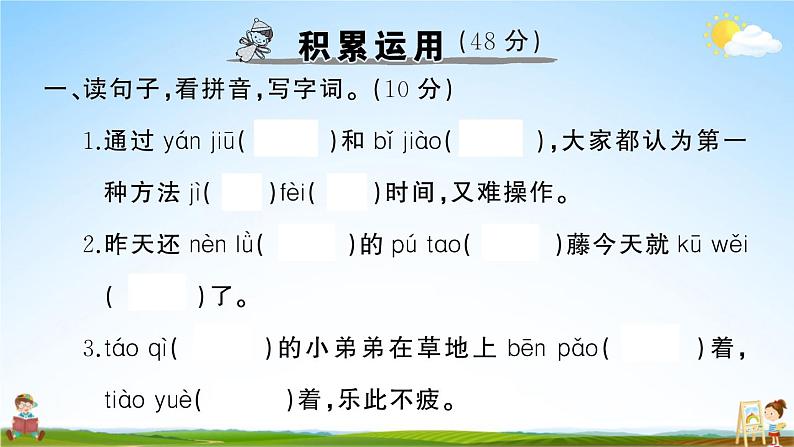 积累运用（48 分）

一、读句子，看拼音，写字词。（10 分）

1.通过 yán jiū（ ）和 bǐ jiào（ ），大家都认为第一种方法 jì（ ）fèi（ ）时间，又难操作。

2.昨天还 nèn lǜ（ ）的 pú tao（ ）藤今天就 kū wěi（ ）了。

3.táo qì（ ）的小弟弟在草地上 bēn pǎo（ ）着，tiào yuè（ ）着，乐此不疲。